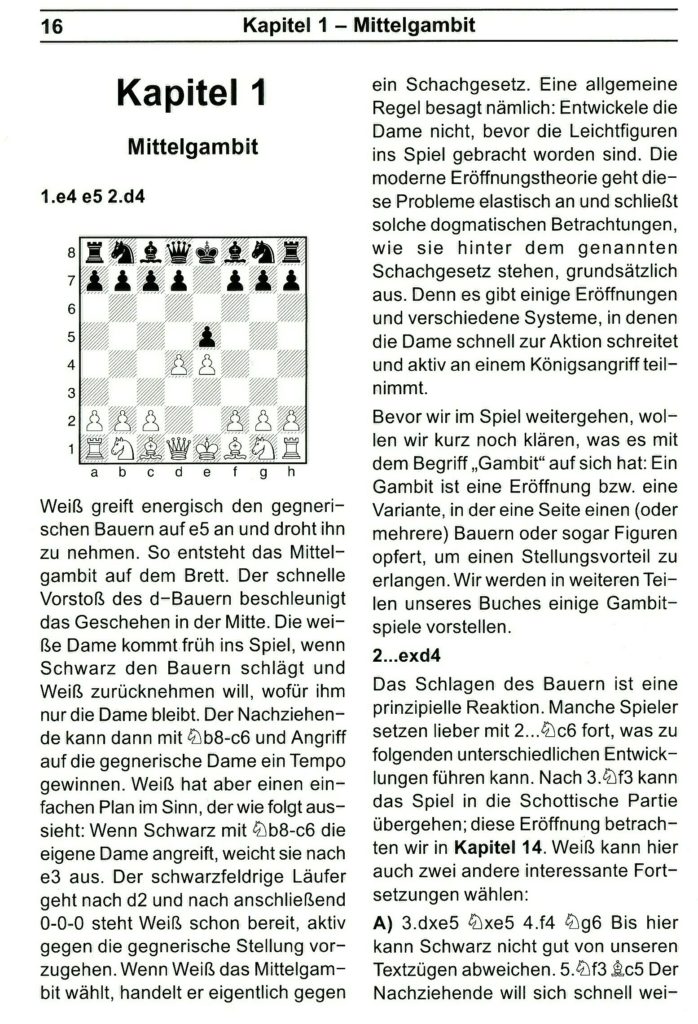 16 Kapitel 1 – Mittelgambit

Kapitel 1

Mittelgambit

1.e4 e5 2.d4

8
7
6
5
4
3
2
1
a b c d e f g h

Weiß greift energisch den gegnerischen Bauern auf e5 an und droht ihn zu nehmen. So entsteht das Mittelgambit auf dem Brett. Der schnelle Vorstoß des d-Bauern beschleunigt das Geschehen in der Mitte. Die weiße Dame kommt früh ins Spiel, wenn Schwarz den Bauern schlägt und Weiß zurücknehmen will, wofür ihm nur die Dame bleibt. Der Nachziehende kann dann mit ♘b8-c6 und Angriff auf die gegnerische Dame ein Tempo gewinnen. Weiß hat aber einen einfachen Plan im Sinn, der wie folgt aussieht: Wenn Schwarz mit ♘b8-c6 die eigene Dame angreift, weicht sie nach e3 aus. Der schwarzfeldrige Läufer geht nach d2 und nach anschließend 0-0-0 steht Weiß schon bereit, aktiv gegen die gegnerische Stellung vorzugehen. Wenn Weiß das Mittelgambit wählt, handelt er eigentlich gegen ein Schachgesetz. Eine allgemeine Regel besagt nämlich: Entwickele die Dame nicht, bevor die Leichtfiguren ins Spiel gebracht worden sind. Die moderne Eröffnungstheorie geht diese Probleme elastisch an und schließt solche dogmatischen Betrachtungen, wie sie hinter dem genannten Schachgesetz stehen, grundsätzlich aus. Denn es gibt einige Eröffnungen und verschiedene Systeme, in denen die Dame schnell zur Aktion schreitet und aktiv an einem Königsangriff teilnimmt.

Bevor wir im Spiel weitergehen, wollen wir kurz noch klären, was es mit dem Begriff „Gambit“ auf sich hat: Ein Gambit ist eine Eröffnung bzw. eine Variante, in der eine Seite einen (oder mehrere) Bauern oder sogar Figuren opfert, um einen Stellungsvorteil zu erlangen. Wir werden in weiteren Teilen unseres Buches einige Gambitspiele vorstellen.

2...exd4

Das Schlagen des Bauern ist eine prinzipielle Reaktion. Manche Spieler setzen lieber mit 2...♘c6 fort, was zu folgenden unterschiedlichen Entwicklungen führen kann. Nach 3.♘f3 kann das Spiel in die Schottische Partie übergehen; diese Eröffnung betrachten wir in Kapitel 14. Weiß kann hier auch zwei andere interessante Fortsetzungen wählen:

A) 3.dxe5 ♘xe5 4.f4 ♘g6 Bis hier kann Schwarz nicht gut von unseren Textzügen abweichen. 5.♘f3 ♗c5 Der Nachziehende will sich schnell wei-